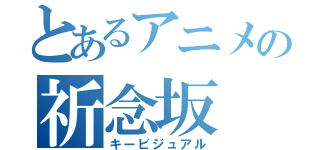 とあるアニメの
祈念坂
キービジュアル